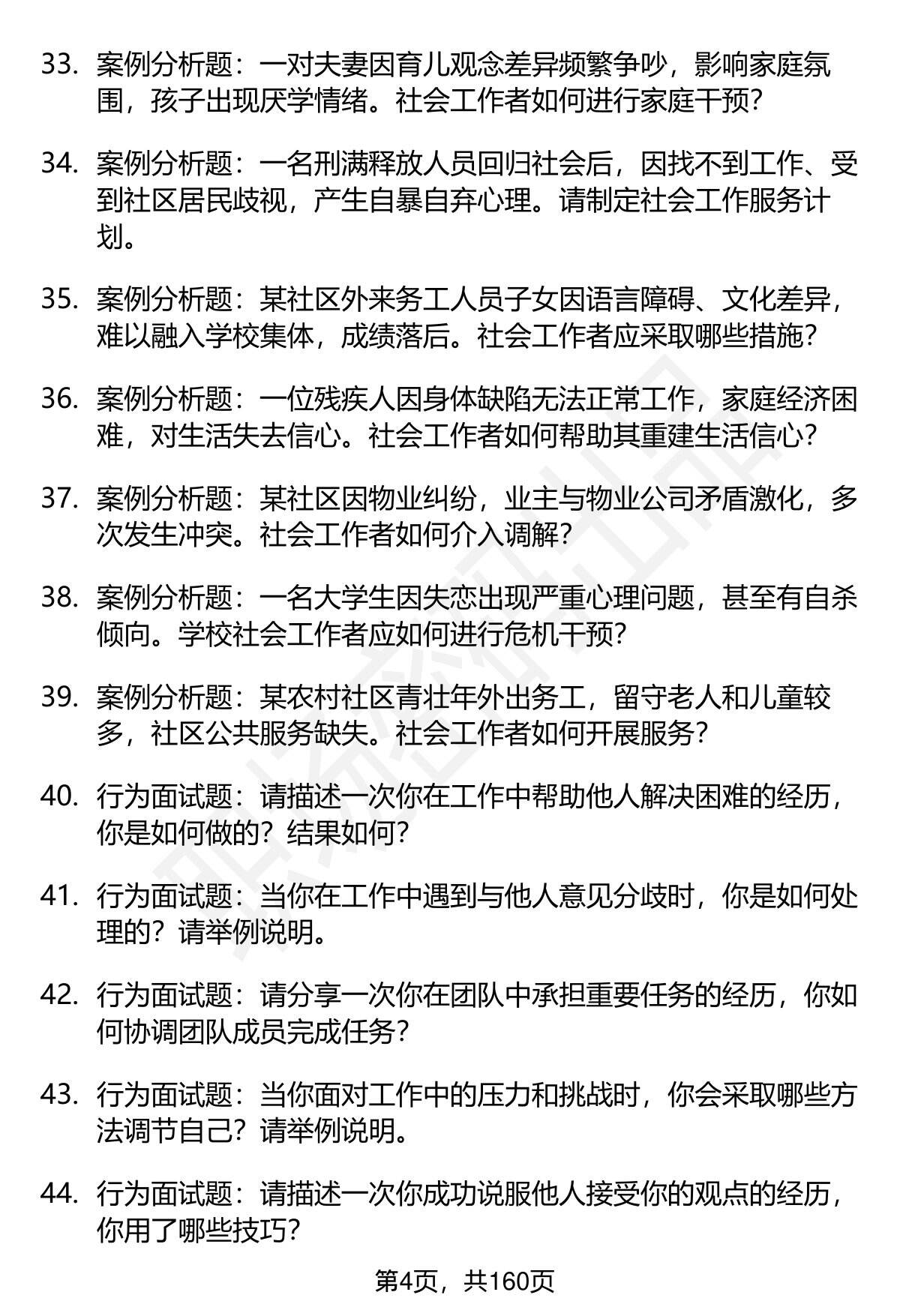 33. 案例分析题：一对夫妻因育儿观念差异频繁争吵，影响家庭氛围，孩子出现厌学情绪。社会工作者如何进行家庭干预？

34. 案例分析题：一名刑满释放人员回归社会后，因找不到工作、受到社区居民歧视，产生自暴自弃心理。请制定社会工作服务计划。

35. 案例分析题：某社区外来务工人员子女因语言障碍、文化差异，难以融入学校集体，成绩落后。社会工作者应采取哪些措施？

36. 案例分析题：一位残疾人因身体缺陷无法正常工作，家庭经济困难，对生活失去信心。社会工作者如何帮助其重建生活信心？

37. 案例分析题：某社区因物业纠纷，业主与物业公司矛盾激化，多次发生冲突。社会工作者如何介入调解？

38. 案例分析题：一名大学生因失恋出现严重心理问题，甚至有自杀倾向。学校社会工作者应如何进行危机干预？

39. 案例分析题：某农村社区青壮年外出务工，留守老人和儿童较多，社区公共服务缺失。社会工作者如何开展服务？

40. 行为面试题：请描述一次你在工作中帮助他人解决困难的经历，你是如何做的？结果如何？

41. 行为面试题：当你在工作中遇到与他人意见分歧时，你是如何处理的？请举例说明。

42. 行为面试题：请分享一次你在团队中承担重要任务的经历，你如何协调团队成员完成任务？

43. 行为面试题：当你面对工作中的压力和挑战时，你会采取哪些方法调节自己？请举例说明。

44. 行为面试题：请描述一次你成功说服他人接受你的观点的经历，你用了哪些技巧？

第4页，共160页